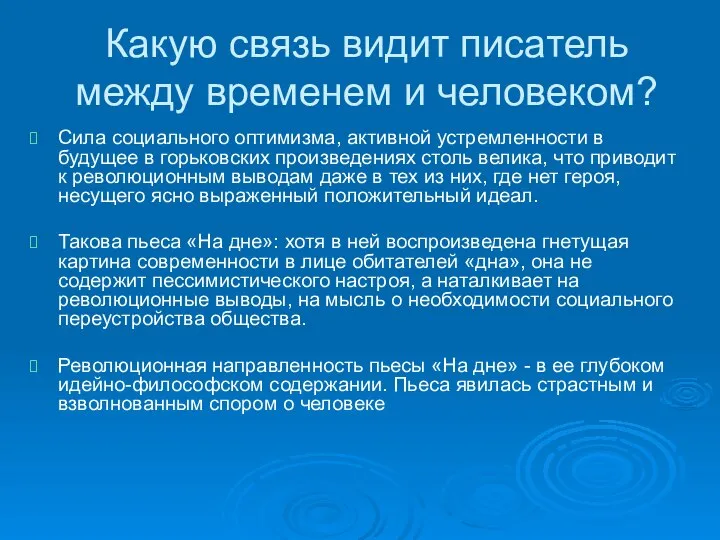 Какую связь видит писатель между временем и человеком?

Сила социального оптимизма, активной устремленности в будущее в горьковских произведениях столь велика, что приводит к революционным выводам даже в тех из них, где нет героя, несущего ясно выраженный положительный идеал.

Такова пьеса «На дне»: хотя в ней воспроизведена гнетущая картина современности в лице обитателей «дна», она не содержит пессимистического настроя, а наталкивает на революционные выводы, на мысль о необходимости социального переустройства общества.

Революционная направленность пьесы «На дне» - в ее глубоком идейно-философском содержании. Пьеса явилась страстным и взволнованным спором о человеке